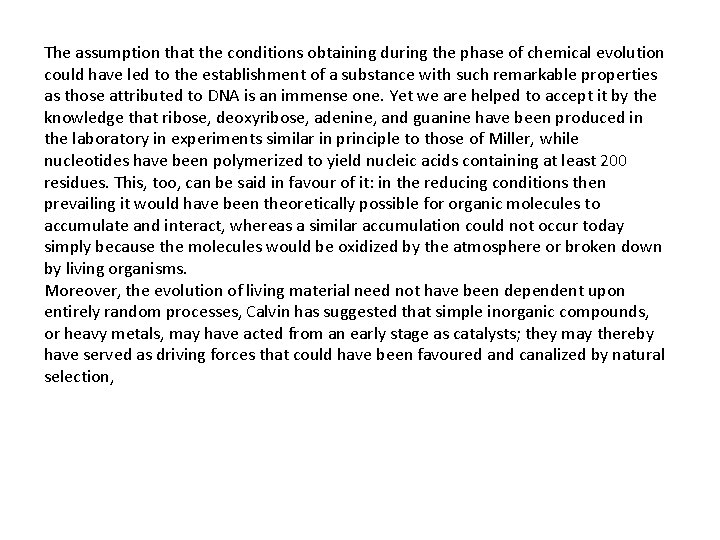 The assumption that the conditions obtaining during the phase of chemical evolution could have led to the establishment of a substance with such remarkable properties as those attributed to DNA is an immense one. Yet we are helped to accept it by the knowledge that ribose, deoxyribose, adenine, and guanine have been produced in the laboratory in experiments similar in principle to those of Miller, while nucleotides have been polymerized to yield nucleic acids containing at least 200 residues. This, too, can be said in favour of it: in the reducing conditions then prevailing it would have been theoretically possible for organic molecules to accumulate and interact, whereas a similar accumulation could not occur today simply because the molecules would be oxidized by the atmosphere or broken down by living organisms.
Moreover, the evolution of living material need not have been dependent upon entirely random processes, Calvin has suggested that simple inorganic compounds, or heavy metals, may have acted from an early stage as catalysts; they may thereby have served as driving forces that could have been favoured and canalized by natural selection,